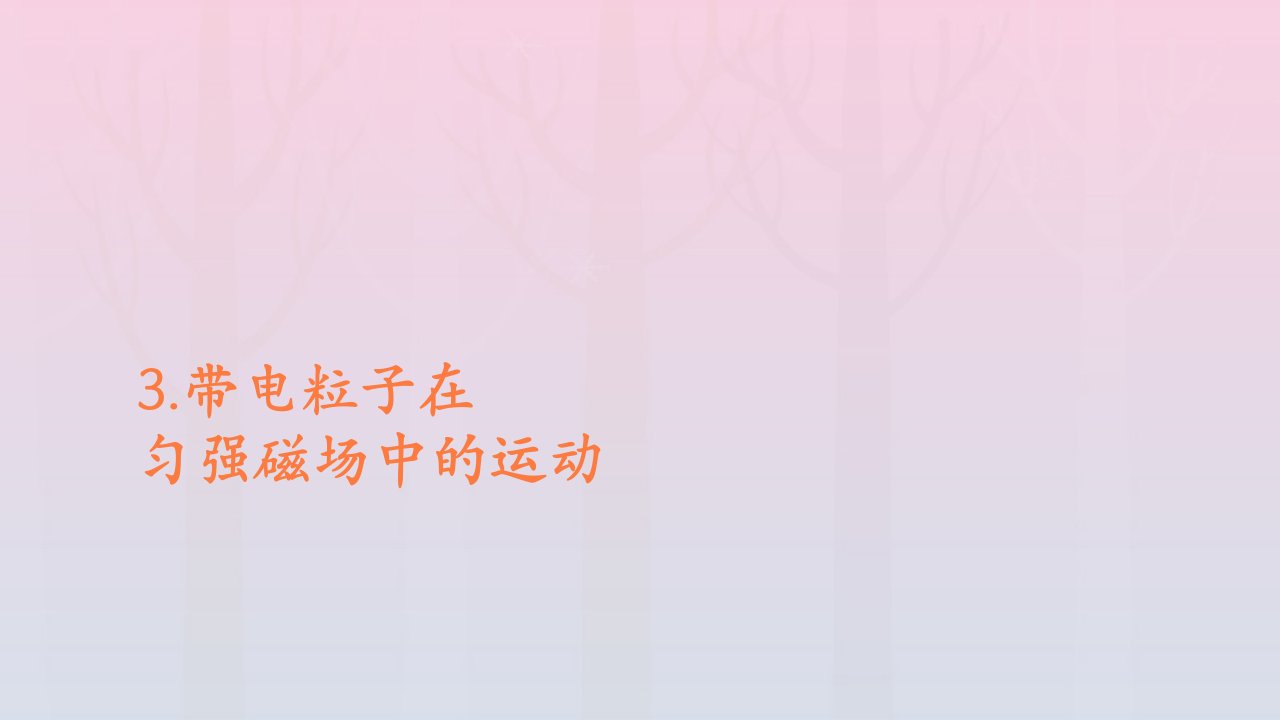 3.带电粒子在
匀强磁场中的运动